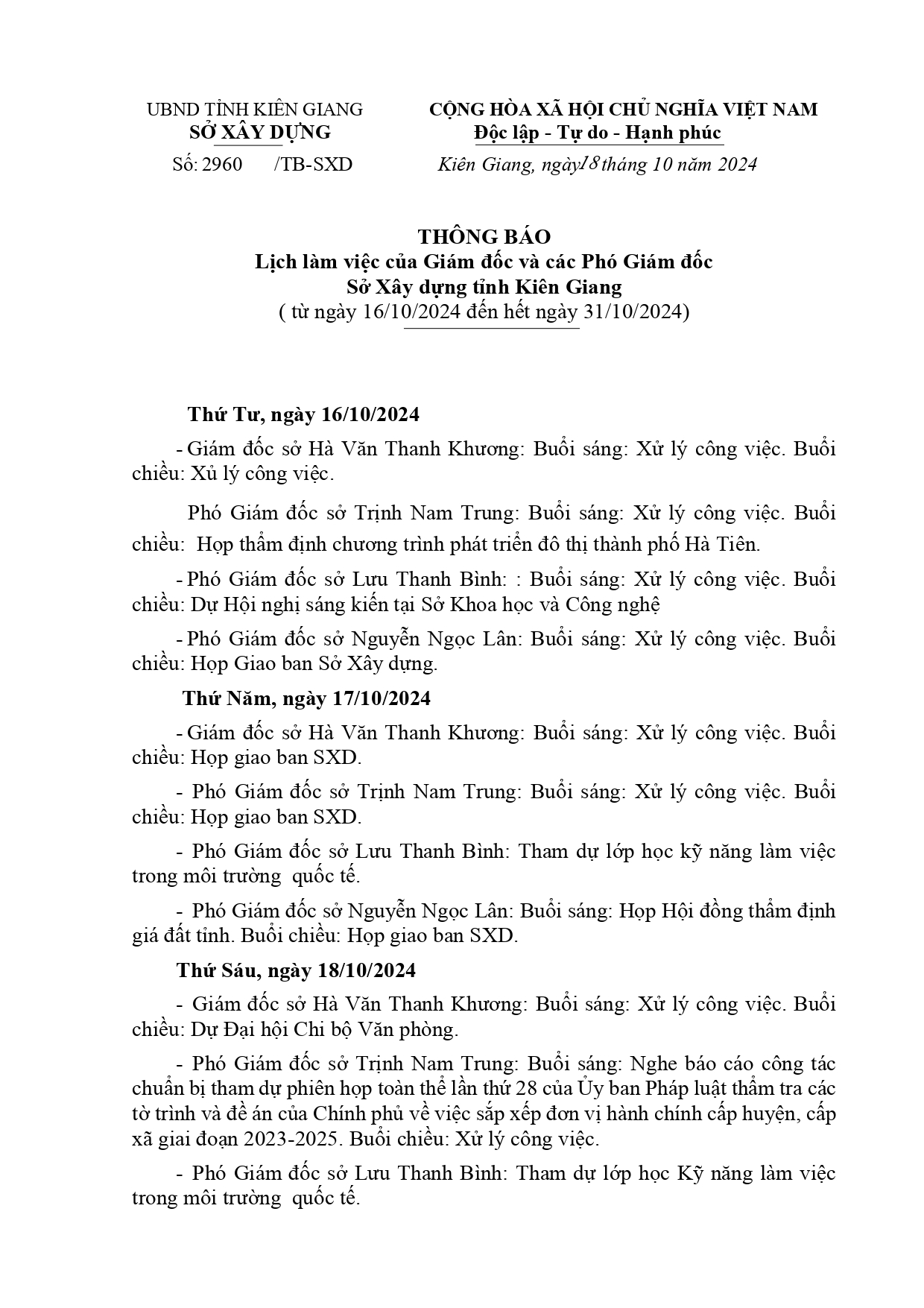 UBND TỈNH KIÊN GIANG
SỞ XÂY DỰNG

Số: 2960 /TB-SXD

CỘNG HÒA XÃ HỘI CHỦ NGHĨA VIỆT NAM
Độc lập - Tự do - Hạnh phúc

Kiên Giang, ngày 18 tháng 10 năm 2024

THÔNG BÁO
Lịch làm việc của Giám đốc và các Phó Giám đốc
Sở Xây dựng tỉnh Kiên Giang
( từ ngày 16/10/2024 đến hết ngày 31/10/2024)

Thứ Tư, ngày 16/10/2024

- Giám đốc sở Hà Văn Thanh Khương: Buổi sáng: Xử lý công việc. Buổi chiều: Xủ lý công việc.

Phó Giám đốc sở Trịnh Nam Trung: Buổi sáng: Xử lý công việc. Buổi chiều: Họp thẩm định chương trình phát triển đô thị thành phố Hà Tiên.

- Phó Giám đốc sở Lưu Thanh Bình: : Buổi sáng: Xử lý công việc. Buổi chiều: Dự Hội nghị sáng kiến tại Sở Khoa học và Công nghệ

- Phó Giám đốc sở Nguyễn Ngọc Lân: Buổi sáng: Xử lý công việc. Buổi chiều: Họp Giao ban Sở Xây dựng.

Thứ Năm, ngày 17/10/2024

- Giám đốc sở Hà Văn Thanh Khương: Buổi sáng: Xử lý công việc. Buổi chiều: Họp giao ban SXD.

- Phó Giám đốc sở Trịnh Nam Trung: Buổi sáng: Xử lý công việc. Buổi chiều: Họp giao ban SXD.

- Phó Giám đốc sở Lưu Thanh Bình: Tham dự lớp học kỹ năng làm việc trong môi trường quốc tế.

- Phó Giám đốc sở Nguyễn Ngọc Lân: Buổi sáng: Họp Hội đồng thẩm định giá đất tỉnh. Buổi chiều: Họp giao ban SXD.

Thứ Sáu, ngày 18/10/2024

- Giám đốc sở Hà Văn Thanh Khương: Buổi sáng: Xử lý công việc. Buổi chiều: Dự Đại hội Chi bộ Văn phòng.

- Phó Giám đốc sở Trịnh Nam Trung: Buổi sáng: Nghe báo cáo công tác chuẩn bị tham dự phiên họp toàn thể lần thứ 28 của Ủy ban Pháp luật thẩm tra các tờ trình và đề án của Chính phủ về việc sắp xếp đơn vị hành chính cấp huyện, cấp xã giai đoạn 2023-2025. Buổi chiều: Xử lý công việc.

- Phó Giám đốc sở Lưu Thanh Bình: Tham dự lớp học Kỹ năng làm việc trong môi trường quốc tế.